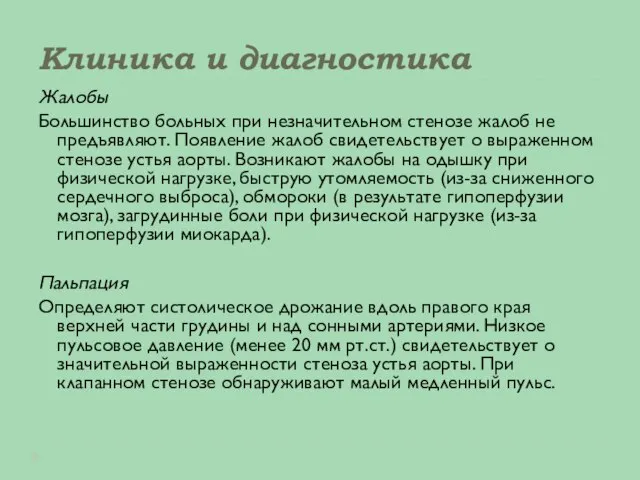 Клиника и диагностика

Жалобы

Большинство больных при незначительном стенозе жалоб не предъявляют. Появление жалоб свидетельствует о выраженном стенозе устья аорты. Возникают жалобы на одышку при физической нагрузке, быструю утомляемость (из-за сниженного сердечного выброса), обмороки (в результате гипоперфузии мозга), загрудинные боли при физической нагрузке (из-за гипоперфузии миокарда).

Пальпация

Определяют систолическое дрожание вдоль правого края верхней части грудины и над сонными артериями. Низкое пульсовое давление (менее 20 мм рт.ст.) свидетельствует о значительной выраженности стеноза устья аорты. При клапанном стенозе обнаруживают малый медленный пульс.